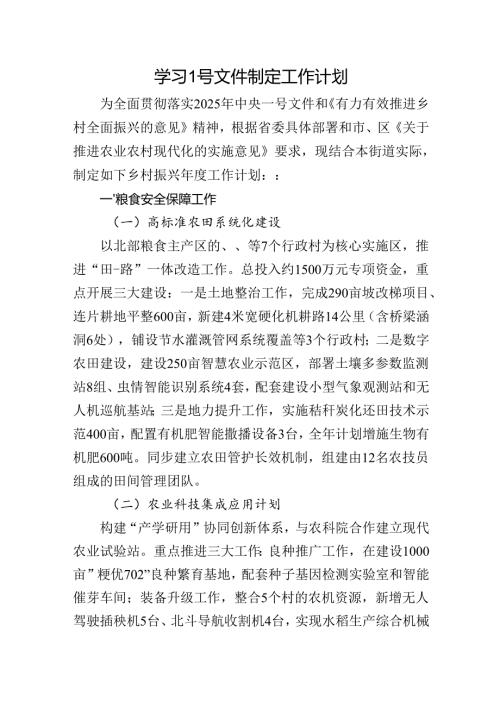 学习1号文件制定工作计划

为全面贯彻落实2025年中央一号文件和《有力有效推进乡村全面振兴的意见》精神，根据省委具体部署和市、区《关于推进农业农村现代化的实施意见》要求，现结合本街道实际，制定如下乡村振兴年度工作计划：：

一'粮食安全保障工作

（一）高标准农田系统化建设

以北部粮食主产区的、、等7个行政村为核心实施区，推进“田-路”一体改造工作。总投入约1500万元专项资金，重点开展三大建设：一是土地整治工作，完成290亩坡改梯项目、连片耕地平整600亩，新建4米宽硬化机耕路14公里（含桥梁涵洞6处），铺设节水灌溉管网系统覆盖等3个行政村；二是数字农田建设，建设250亩智慧农业示范区，部署土壤多参数监测站8组、虫情智能识别系统4套，配套建设小型气象观测站和无人机巡航基站；三是地力提升工作，实施秸秆炭化还田技术示范400亩，配置有机肥智能撒播设备3台，全年计划增施生物有机肥600吨。同步建立农田管护长效机制，组建由12名农技员组成的田间管理团队。

（二）农业科技集成应用计划

构建“产学研用”协同创新体系，与农科院合作建立现代农业试验站。重点推进三大工作：良种推广工作，在建设1000亩”粳优702”良种繁育基地，配套种子基因检测实验室和智能催芽车间；装备升级工作，整合5个村的农机资源，新增无人驾驶插秧机5台、北斗导航收割机4台，实现水稻生产综合机械